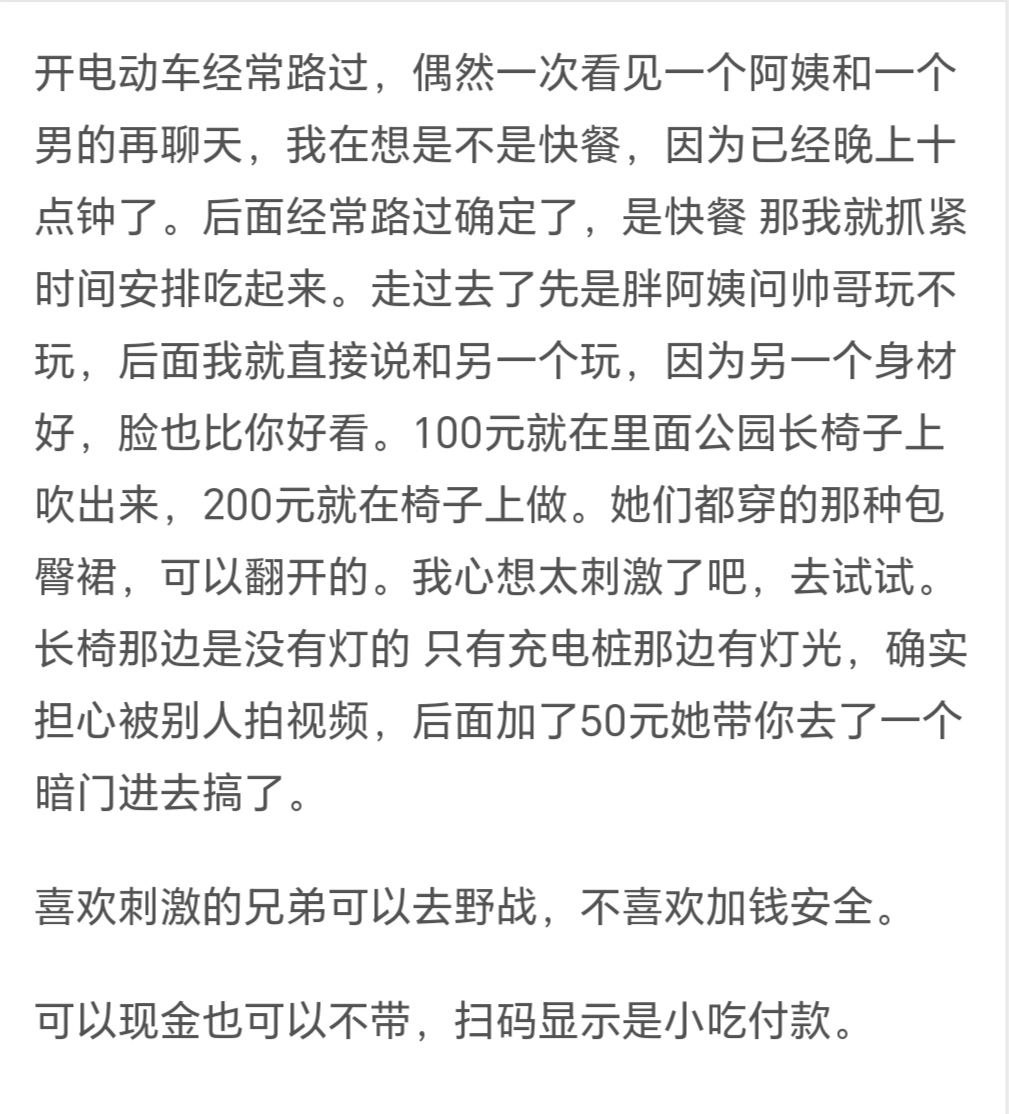 开电动车经常路过，偶然一次看见一个阿姨和一个男的再聊天，我在想是不是快餐，因为已经晚上十点钟了。后面经常路过确定了，是快餐 那我就抓紧时间安排吃起来。走过去了先是胖阿姨问帅哥玩不玩，后面我就直接说和另一个玩，因为另一个身材好，脸也比你好看。100元就在里面公园长椅子上吹出来，200元就在椅子上做。她们都穿的那种包臀裙，可以翻开的。我心想太刺激了吧，去试试。长椅那边是没有灯的 只有充电桩那边有灯光，确实担心被别人拍视频，后面加了50元她带你去了一个暗门进去搞了。

喜欢刺激的兄弟可以去野战，不喜欢加钱安全。

可以现金也可以不带，扫码显示是小吃付款。